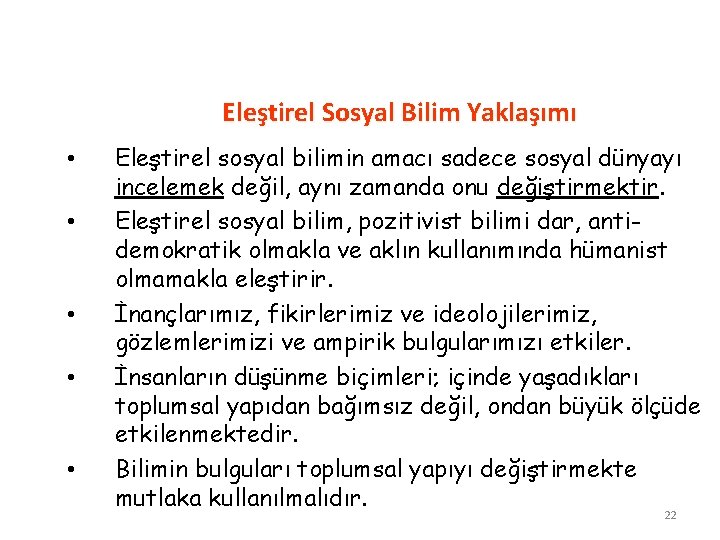 Eleştirel Sosyal Bilim Yaklaşımı

• Eleştirel sosyal bilimin amacı sadece sosyal dünyayı incelemek değil, aynı zamanda onu değiştirmektir.

• Eleştirel sosyal bilim, pozitivist bilimi dar, anti-demokratik olmakla ve aklın kullanımında hümanist olmamakla eleştirir.

• İnançlarımız, fikirlerimiz ve ideolojilerimiz, gözlemlerimizi ve ampirik bulgularımızı etkiler.

• İnsanların düşünme biçimleri; içinde yaşadıkları toplumsal yapıdan bağımsız değil, ondan büyük ölçüde etkilenmektedir.

• Bilimin bulguları toplumsal yapıyı değiştirmekte mutlaka kullanılmalıdır.

22